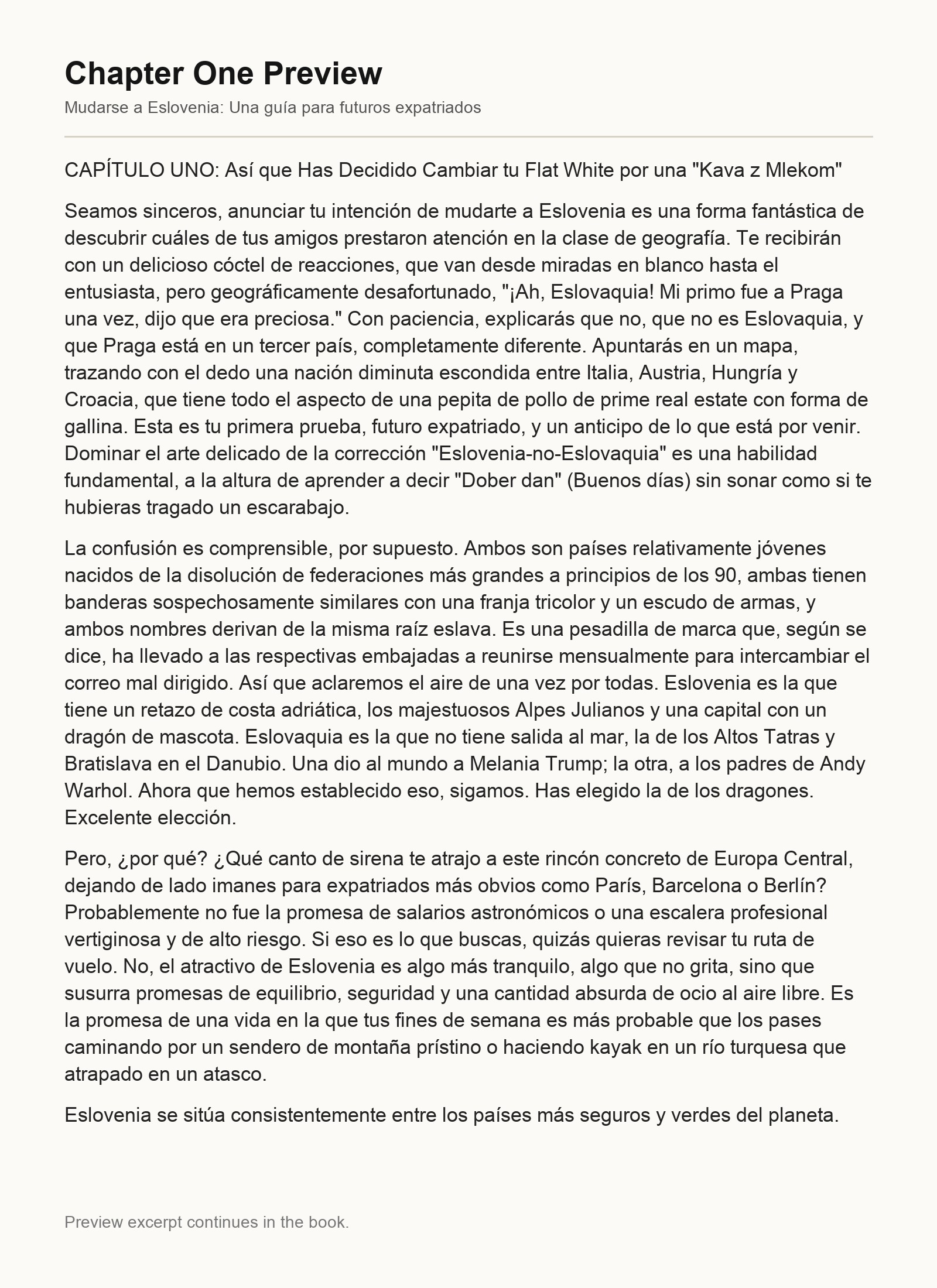 Chapter One Preview

Mudarse a Eslovenia: Una guía para futuros expatriados

CAPÍTULO UNO: Así que Has Decidido Cambiar tu Flat White por una "Kava z Mlekom"

Seamos sinceros, anunciar tu intención de mudarte a Eslovenia es una forma fantástica de descubrir cuáles de tus amigos prestaron atención en la clase de geografía. Te recibirán con un delicioso cóctel de reacciones, que van desde miradas en blanco hasta el entusiasta, pero geográficamente desafortunado, "¡Ah, Eslovaquia! Mi primo fue a Praga una vez, dijo que era preciosa." Con paciencia, explicarás que no, que no es Eslovaquia, y que Praga está en un tercer país, completamente diferente. Apuntarás en un mapa, trazando con el dedo una nación diminuta escondida entre Italia, Austria, Hungría y Croacia, que tiene todo el aspecto de una pepita de pollo de prime real estate con forma de gallina. Esta es tu primera prueba, futuro expatriado, y un anticipo de lo que está por venir. Dominar el arte delicado de la corrección "Eslovenia-no-Eslovaquia" es una habilidad fundamental, a la altura de aprender a decir "Dober dan" (Buenos días) sin sonar como si te hubieras tragado un escarabajo.

La confusión es comprensible, por supuesto. Ambos son países relativamente jóvenes nacidos de la disolución de federaciones más grandes a principios de los 90, ambas tienen banderas sospechosamente similares con una franja tricolor y un escudo de armas, y ambos nombres derivan de la misma raíz eslava. Es una pesadilla de marca que, según se dice, ha llevado a las respectivas embajadas a reunirse mensualmente para intercambiar el correo mal dirigido. Así que aclaremos el aire de una vez por todas. Eslovenia es la que tiene un retazo de costa adriática, los majestuosos Alpes Julianos y una capital con un dragón de mascota. Eslovaquia es la que no tiene salida al mar, la de los Altos Tatras y Bratislava en el Danubio. Una dio al mundo a Melania Trump; la otra, a los padres de Andy Warhol. Ahora que hemos establecido eso, sigamos. Has elegido la de los dragones. Excelente elección.

Pero, ¿por qué? ¿Qué canto de sirena te atrajo a este rincón concreto de Europa Central, dejando de lado imanes para expatriados más obvios como París, Barcelona o Berlín? Probablemente no fue la promesa de salarios astronómicos o una escalera profesional vertiginosa y de alto riesgo. Si eso es lo que buscas, quizás quieras revisar tu ruta de vuelo. No, el atractivo de Eslovenia es algo más tranquilo, algo que no grita, sino que susurra promesas de equilibrio, seguridad y una cantidad absurda de ocio al aire libre. Es la promesa de una vida en la que tus fines de semana es más probable que los pases caminando por un sendero de montaña prístino o haciendo kayak en un río turquesa que atrapado en un atasco.

Eslovenia se sitúa consistentemente entre los países más seguros y verdes del planeta.

Preview excerpt continues in the book.